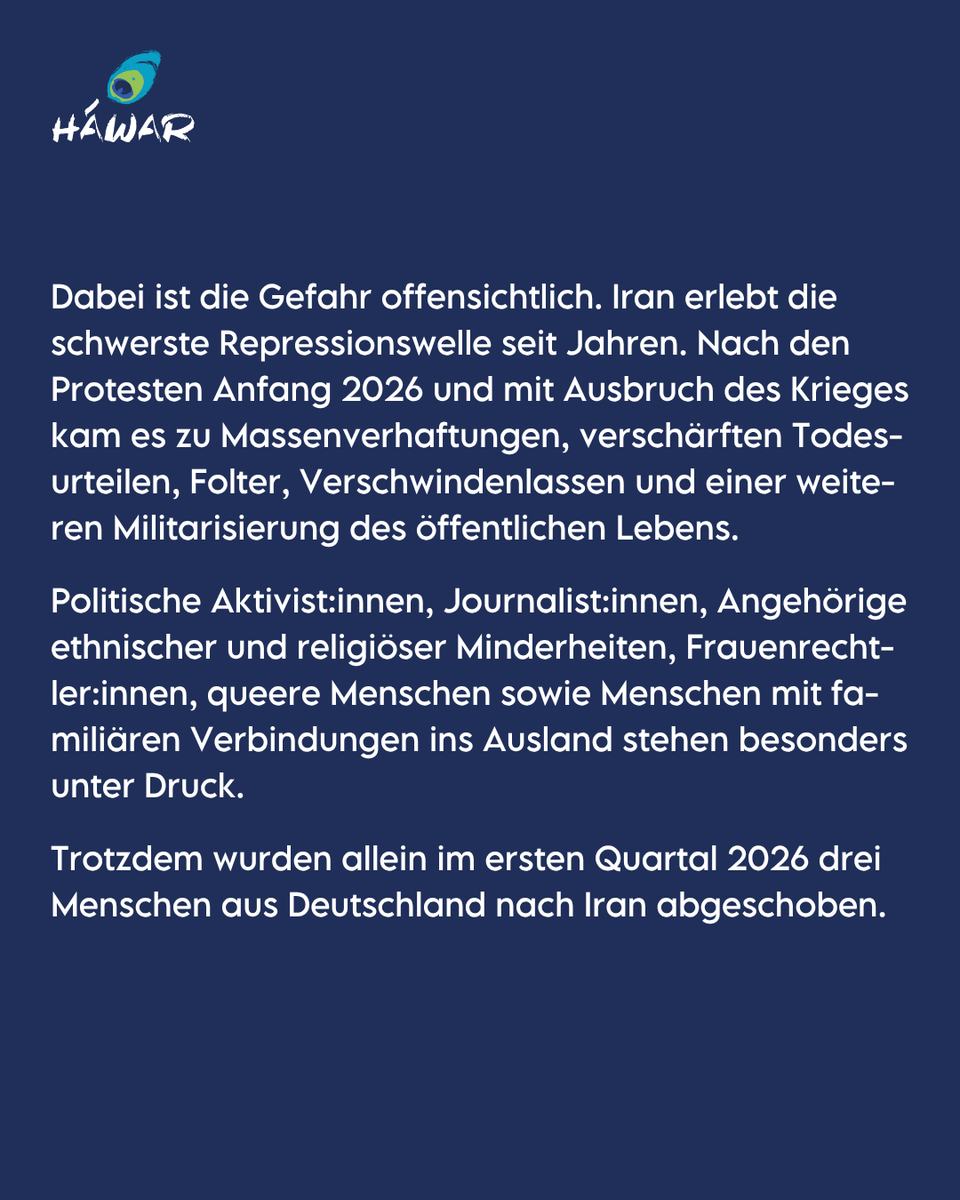 HÁWAR

Dabei ist die Gefahr offensichtlich. Iran erlebt die schwerste Repressionswelle seit Jahren. Nach den Protesten Anfang 2026 und mit Ausbruch des Krieges kam es zu Massenverhaftungen, verschärften Todesurteilen, Folter, Verschwindenlassen und einer weiteren Militarisierung des öffentlichen Lebens.

Politische Aktivist:innen, Journalist:innen, Angehörige ethnischer und religiöser Minderheiten, Frauenrechtler:innen, queere Menschen sowie Menschen mit familiären Verbindungen ins Ausland stehen besonders unter Druck.

Trotzdem wurden allein im ersten Quartal 2026 drei Menschen aus Deutschland nach Iran abgeschoben.